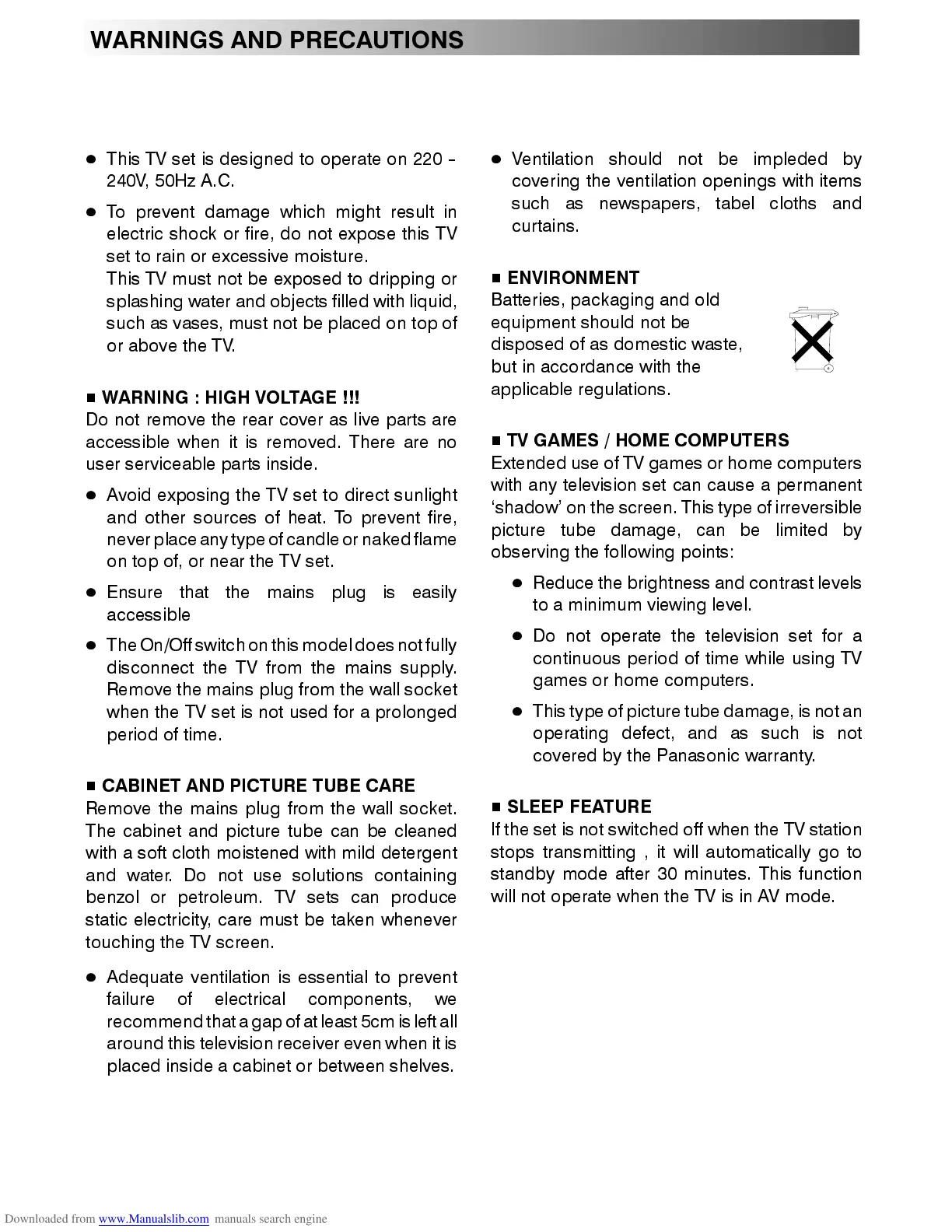 WARNINGS AND PRECAUTIONS

● This TV set is designed to operate on 220 - 240V, 50Hz A.C.

● To prevent damage which might result in electric shock or fire, do not expose this TV set to rain or excessive moisture.
This TV must not be exposed to dripping or splashing water and objects filled with liquid, such as vases, must not be placed on top of or above the TV.

■ WARNING : HIGH VOLTAGE !!!
Do not remove the rear cover as live parts are accessible when it is removed. There are no user serviceable parts inside.

● Avoid exposing the TV set to direct sunlight and other sources of heat. To prevent fire, never place any type of candle or naked flame on top of, or near the TV set.

● Ensure that the mains plug is easily accessible

● The On/Off switch on this model does not fully disconnect the TV from the mains supply. Remove the mains plug from the wall socket when the TV set is not used for a prolonged period of time.

■ CABINET AND PICTURE TUBE CARE
Remove the mains plug from the wall socket. The cabinet and picture tube can be cleaned with a soft cloth moistened with mild detergent and water. Do not use solutions containing benzol or petroleum. TV sets can produce static electricity, care must be taken whenever touching the TV screen.

● Adequate ventilation is essential to prevent failure of electrical components, we recommend that a gap of at least 5cm is left all around this television receiver even when it is placed inside a cabinet or between shelves.

● Ventilation should not be impleded by covering the ventilation openings with items such as newspapers, tabel cloths and curtains.

■ ENVIRONMENT
Batteries, packaging and old equipment should not be disposed of as domestic waste, but in accordance with the applicable regulations.

■ TV GAMES / HOME COMPUTERS
Extended use of TV games or home computers with any television set can cause a permanent ‘shadow’ on the screen. This type of irreversible picture tube damage, can be limited by observing the following points:

● Reduce the brightness and contrast levels to a minimum viewing level.

● Do not operate the television set for a continuous period of time while using TV games or home computers.

● This type of picture tube damage, is not an operating defect, and as such is not covered by the Panasonic warranty.

■ SLEEP FEATURE
If the set is not switched off when the TV station stops transmitting , it will automatically go to standby mode after 30 minutes. This function will not operate when the TV is in AV mode.

Downloaded from www.Manualslib.com manuals search engine